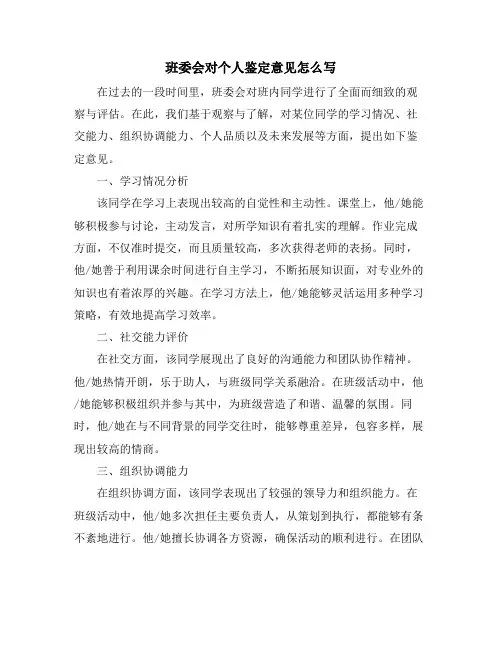 班委会对个人鉴定意见怎么写

在过去的一段时间里，班委会对班内同学进行了全面而细致的观察与评估。在此，我们基于观察与了解，对某位同学的学习情况、社交能力、组织协调能力、个人品质以及未来发展等方面，提出如下鉴定意见。

一、学习情况分析

该同学在学习上表现出较高的自觉性和主动性。课堂上，他/她能够积极参与讨论，主动发言，对所学知识有着扎实的理解。作业完成方面，不仅准时提交，而且质量较高，多次获得老师的表扬。同时，他/她善于利用课余时间进行自主学习，不断拓展知识面，对专业外的知识也有着浓厚的兴趣。在学习方法上，他/她能够灵活运用多种学习策略，有效地提高学习效率。

二、社交能力评价

在社交方面，该同学展现出了良好的沟通能力和团队协作精神。他/她热情开朗，乐于助人，与班级同学关系融洽。在班级活动中，他/她能够积极组织并参与其中，为班级营造了和谐、温馨的氛围。同时，他/她在与不同背景的同学交往时，能够尊重差异，包容多样，展现出较高的情商。

三、组织协调能力

在组织协调方面，该同学表现出了较强的领导力和组织能力。在班级活动中，他/她多次担任主要负责人，从策划到执行，都能够有条不紊地进行。他/她擅长协调各方资源，确保活动的顺利进行。在团队